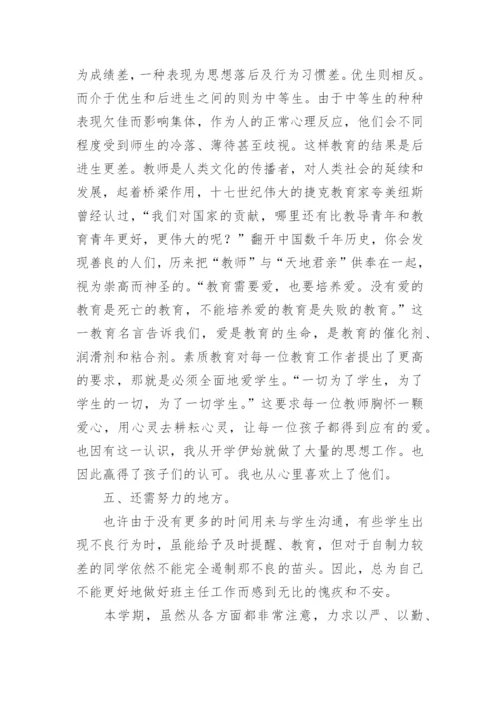 为成绩差，一种表现为思想落后及行为习惯差。优生则相反。而介于优生和后进生之间的则为中等生。由于中等生的种种表现欠佳而影响集体，作为人的正常心理反应，他们会不同程度受到师生的冷落、薄待甚至歧视。这样教育的结果是后进生更差。教师是人类文化的传播者，对人类社会的延续和发展，起着桥梁作用，十七世纪伟大的捷克教育家夸美纽斯曾经认过，“我们对国家的贡献，哪里还有比教导青年和教育青年更好，更伟大的呢？”翻开中国数千年历史，你会发现善良的人们，历来把“教师”与“天地君亲”供奉在一起，视为崇高而神圣的。“教育需要爱，也要培养爱。没有爱的教育是死亡的教育，不能培养爱的教育是失败的教育。”这一教育名言告诉我们，爱是教育的生命，是教育的催化剂、润滑剂和粘合剂。素质教育对每一位教育工作者提出了更高的要求，那就是必须全面地爱学生。“一切为了学生，为了学生的一切，为了一切学生。”这要求每一位教师胸怀一颗爱心，用心灵去耕耘心灵，让每一位孩子都得到应有的爱。也因有这一认识，我从开学伊始就做了大量的思想工作。也因此赢得了孩子们的认可。我也从心里喜欢上了他们。

五、还需努力的地方。

也许由于没有更多的时间用来与学生沟通，有些学生出现不良行为时，虽能给予及时提醒、教育，但对于自制力较差的同学依然不能完全遏制那不良的苗头。因此，总为自己不能更好地做好班主任工作而感到无比的愧疚和不安。

本学期，虽然从各方面都非常注意，力求以严、以勤、